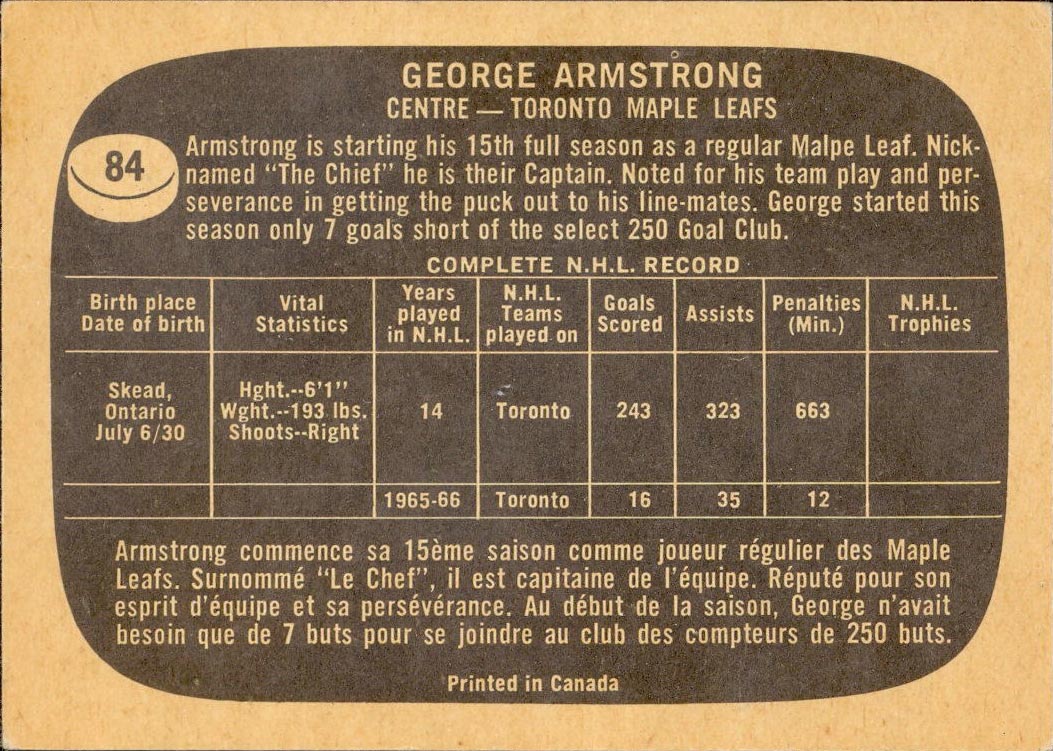 GEORGE ARMSTRONG
CENTRE — TORONTO MAPLE LEAFS

84

Armstrong is starting his 15th full season as a regular Malpe Leaf. Nicknamed "The Chief" he is their Captain. Noted for his team play and perseverance in getting the puck out to his line-mates. George started this season only 7 goals short of the select 250 Goal Club.

COMPLETE N.H.L. RECORD

| Birth place Date of birth | Vital Statistics | Years played in N.H.L. | N.H.L. Teams played on | Goals Scored | Assists | Penalties (Min.) | N.H.L. Trophies |
|---|---|---|---|---|---|---|---|
| Skead, Ontario July 6/30 | Hght.--6'1" Wght.--193 lbs. Shoots--Right | 14 | Toronto | 243 | 323 | 663 | |
| | | 1965-66 | Toronto | 16 | 35 | 12 | |

Armstrong commence sa 15ème saison comme joueur régulier des Maple Leafs. Surnommé "Le Chef", il est capitaine de l'équipe. Réputé pour son esprit d'équipe et sa persévérance. Au début de la saison, George n'avait besoin que de 7 buts pour se joindre au club des compteurs de 250 buts.

Printed in Canada